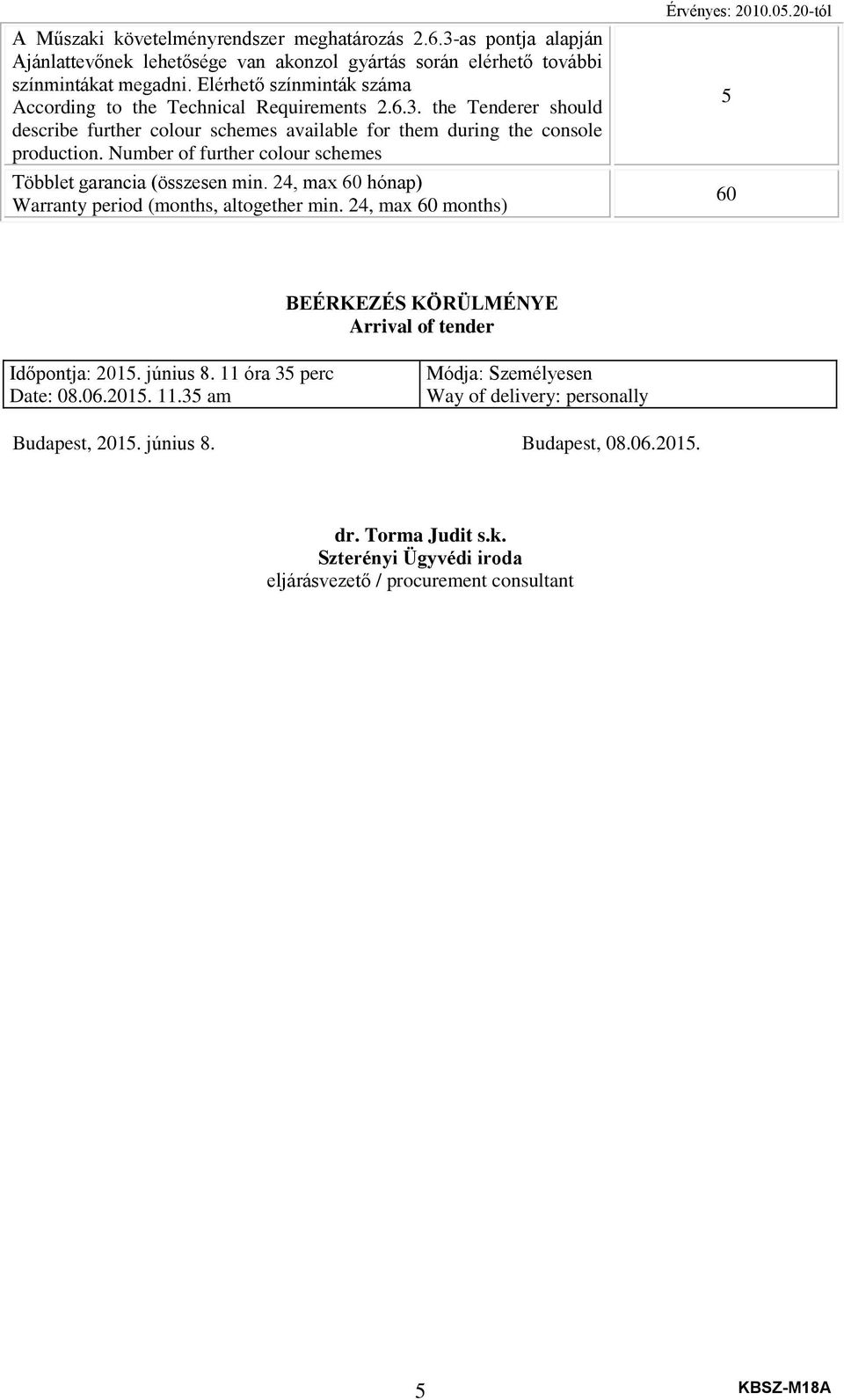 Érvényes: 2010.05.20-tól

| | |
|---|---|
| A Műszaki követelményrendszer meghatározás 2.6.3-as pontja alapján Ajánlattevőnek lehetősége van akonzol gyártás során elérhető további színmintákat megadni. Elérhető színminták száma According to the Technical Requirements 2.6.3. the Tenderer should describe further colour schemes available for them during the console production. Number of further colour schemes | 5 |
| Többlet garancia (összesen min. 24, max 60 hónap) Warranty period (months, altogether min. 24, max 60 months) | 60 |

BEÉRKEZÉS KÖRÜLMÉNYE
Arrival of tender

| | |
|---|---|
| Időpontja: 2015. június 8. 11 óra 35 perc Date: 08.06.2015. 11.35 am | Módja: Személyesen Way of delivery: personally |

Budapest, 2015. június 8.

Budapest, 08.06.2015.

dr. Torma Judit s.k.
Szterényi Ügyvédi iroda
eljárásvezető / procurement consultant

5

KBSZ-M18A